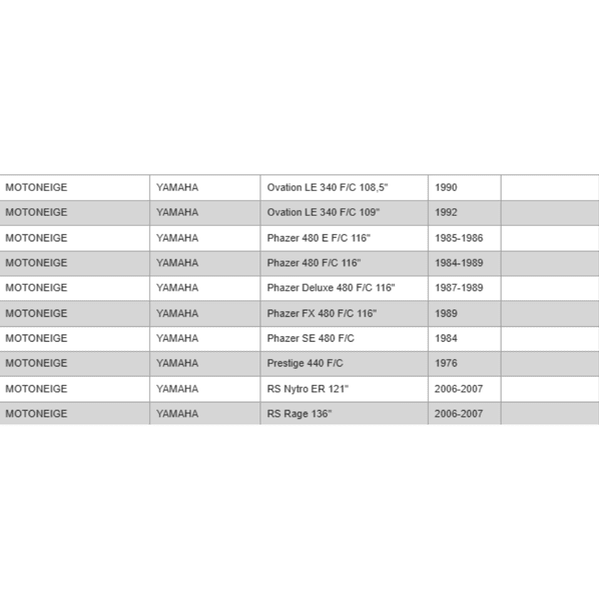 | | | | | |
|---|---|---|---|---|
| MOTONEIGE | YAMAHA | Ovation LE 340 F/C 108,5" | 1990 | |
| MOTONEIGE | YAMAHA | Ovation LE 340 F/C 109" | 1992 | |
| MOTONEIGE | YAMAHA | Phazer 480 E F/C 116" | 1985-1986 | |
| MOTONEIGE | YAMAHA | Phazer 480 F/C 116" | 1984-1989 | |
| MOTONEIGE | YAMAHA | Phazer Deluxe 480 F/C 116" | 1987-1989 | |
| MOTONEIGE | YAMAHA | Phazer FX 480 F/C 116" | 1989 | |
| MOTONEIGE | YAMAHA | Phazer SE 480 F/C | 1984 | |
| MOTONEIGE | YAMAHA | Prestige 440 F/C | 1976 | |
| MOTONEIGE | YAMAHA | RS Nytro ER 121" | 2006-2007 | |
| MOTONEIGE | YAMAHA | RS Rage 136" | 2006-2007 | |